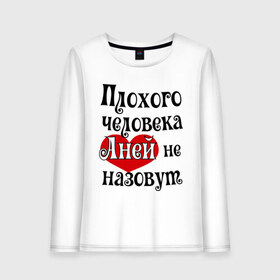 Плохого человека Аней не назовут